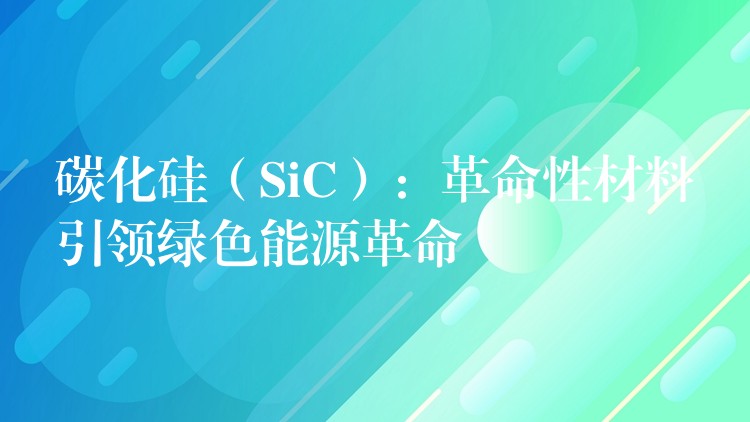 碳化硅（SiC）：革命性材料引领绿色能源革命